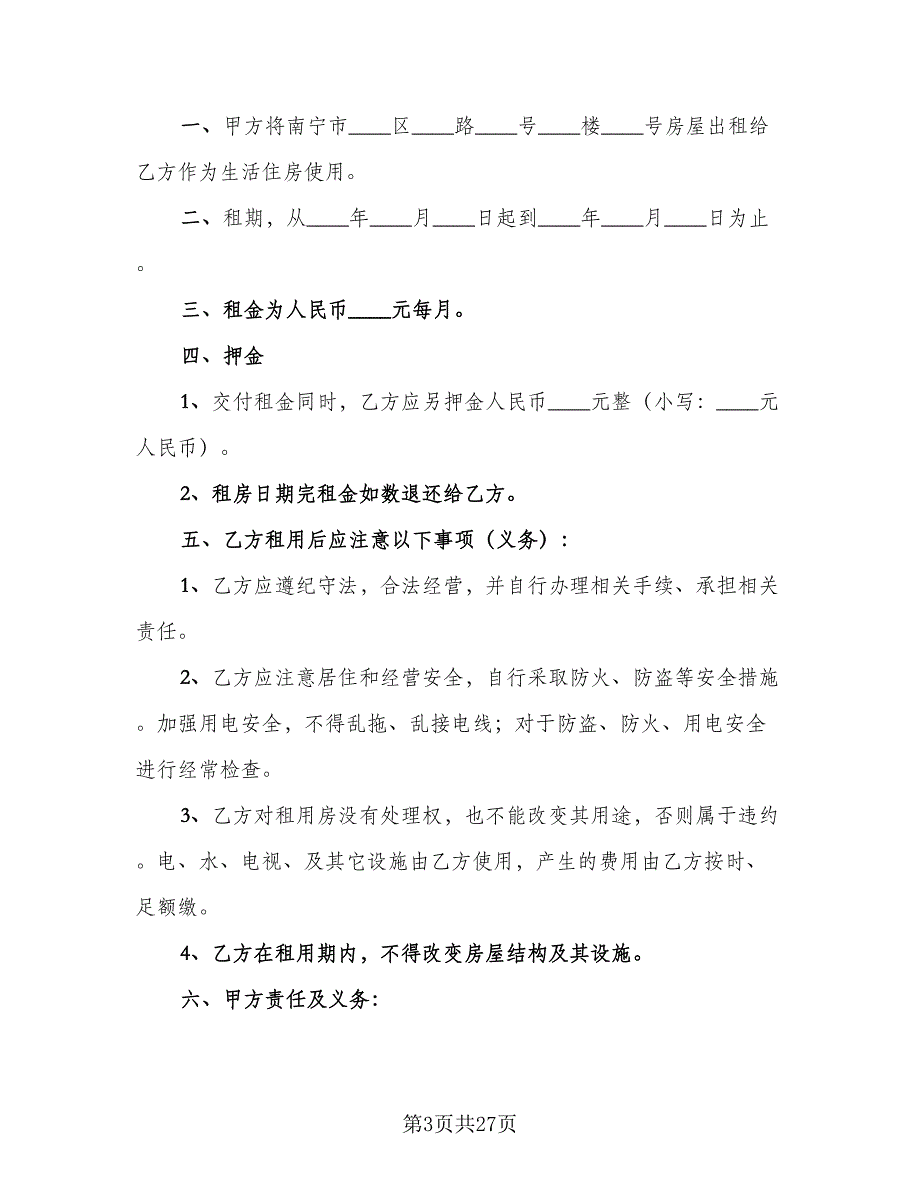 一、甲方将南宁市____区____路____号____楼____号房屋出租给乙方作为生活住房使用。

二、租期，从____年____月____日起到____年____月____日为止。

三、租金为人民币____元每月。

四、押金

1、交付租金同时，乙方应另押金人民币____元整（小写：____元人民币）。

2、租房日期完租金如数退还给乙方。

五、乙方租用后应注意以下事项（义务）：

1、乙方应遵纪守法，合法经营，并自行办理相关手续、承担相关责任。

2、乙方应注意居住和经营安全，自行采取防火、防盗等安全措施。加强用电安全，不得乱拖、乱接电线；对于防盗、防火、用电安全进行经常检查。

3、乙方对租用房没有处理权，也不能改变其用途，否则属于违约。电、水、电视、及其它设施由乙方使用，产生的费用由乙方按时、足额缴。

4、乙方在租用期内，不得改变房屋结构及其设施。

六、甲方责任及义务：

第3页共27页